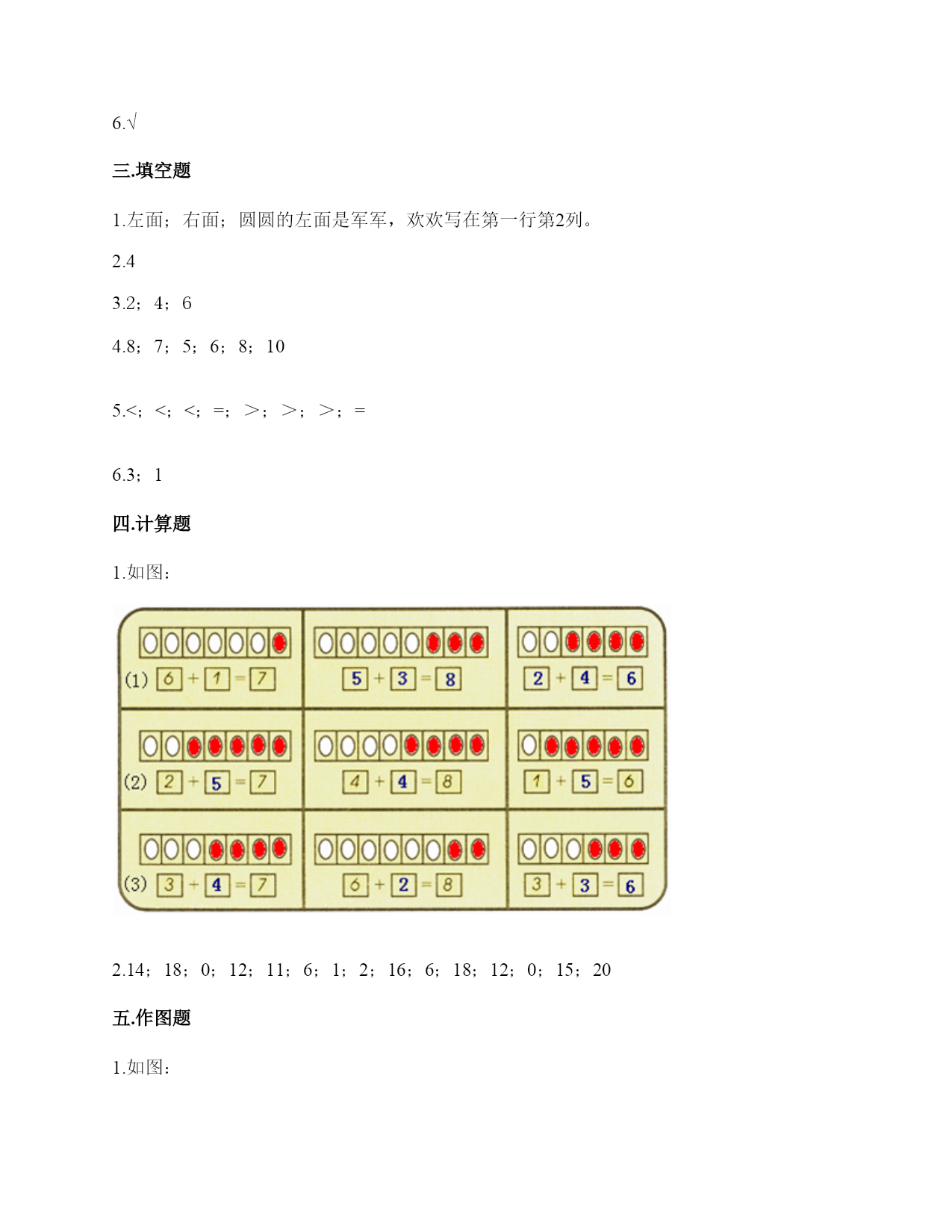 6.√

三.填空题

1.左面；右面；圆圆的左面是军军，欢欢写在第一行第2列。

2.4

3.2；4；6

4.8；7；5；6；8；10

5.<；<；<；=；>；>；>；=

6.3；1

四.计算题

1.如图：

(1) 6 + 1 = 7
5 + 3 = 8
2 + 4 = 6
(2) 2 + 5 = 7
4 + 4 = 8
1 + 5 = 6
(3) 3 + 4 = 7
6 + 2 = 8
3 + 3 = 6

2.14；18；0；12；11；6；1；2；16；6；18；12；0；15；20

五.作图题

1.如图：